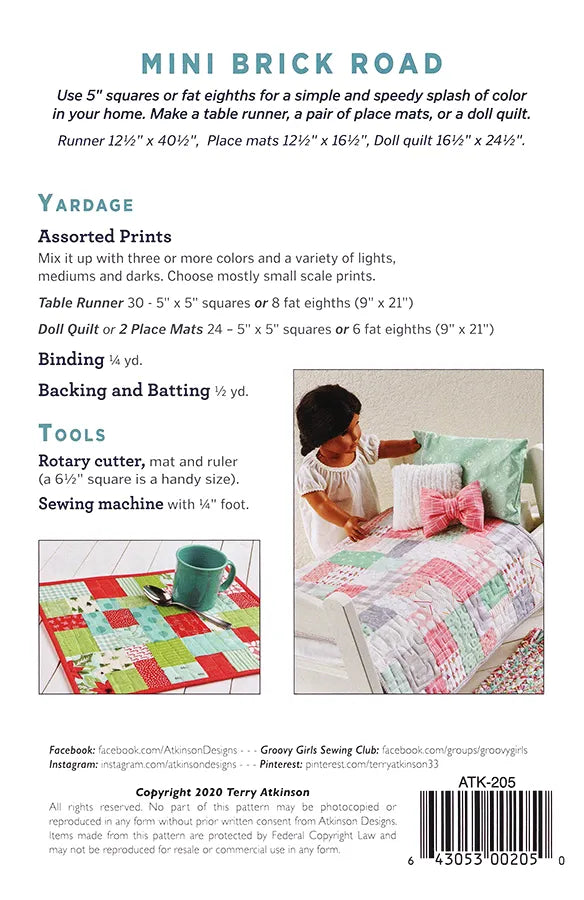 MINI BRICK ROAD

Use 5" squares or fat eighths for a simple and speedy splash of color in your home. Make a table runner, a pair of place mats, or a doll quilt.

Runner 12½" x 40½", Place mats 12½" x 16½", Doll quilt 16½" x 24½".

YARDAGE

Assorted Prints
Mix it up with three or more colors and a variety of lights, mediums and darks. Choose mostly small scale prints.

Table Runner 30 - 5" x 5" squares or 8 fat eighths (9" x 21")

Doll Quilt or 2 Place Mats 24 – 5" x 5" squares or 6 fat eighths (9" x 21")

Binding ¼ yd.

Backing and Batting ½ yd.

TOOLS

Rotary cutter, mat and ruler (a 6½" square is a handy size).

Sewing machine with ¼" foot.

Facebook: facebook.com/AtkinsonDesigns - - - Groovy Girls Sewing Club: facebook.com/groups/groovygirls
Instagram: instagram.com/atkinsondesigns - - - Pinterest: pinterest.com/terryatkinson33

Copyright 2020 Terry Atkinson
All rights reserved. No part of this pattern may be photocopied or reproduced in any form without prior written consent from Atkinson Designs. Items made from this pattern are protected by Federal Copyright Law and may not be reproduced for resale or commercial use in any form.

ATK-205

6 43053 00205 0